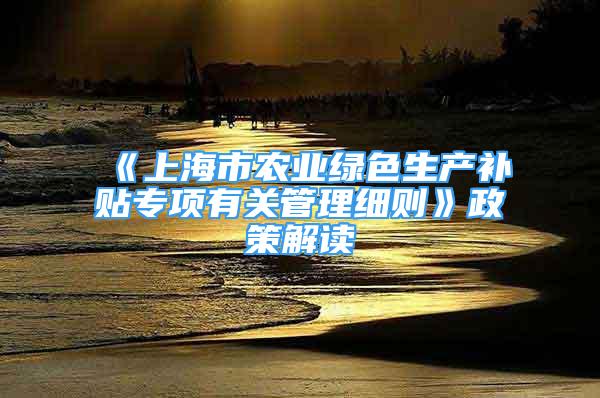 《上海市农业绿色生产补贴专项有关管理细则》政策解读